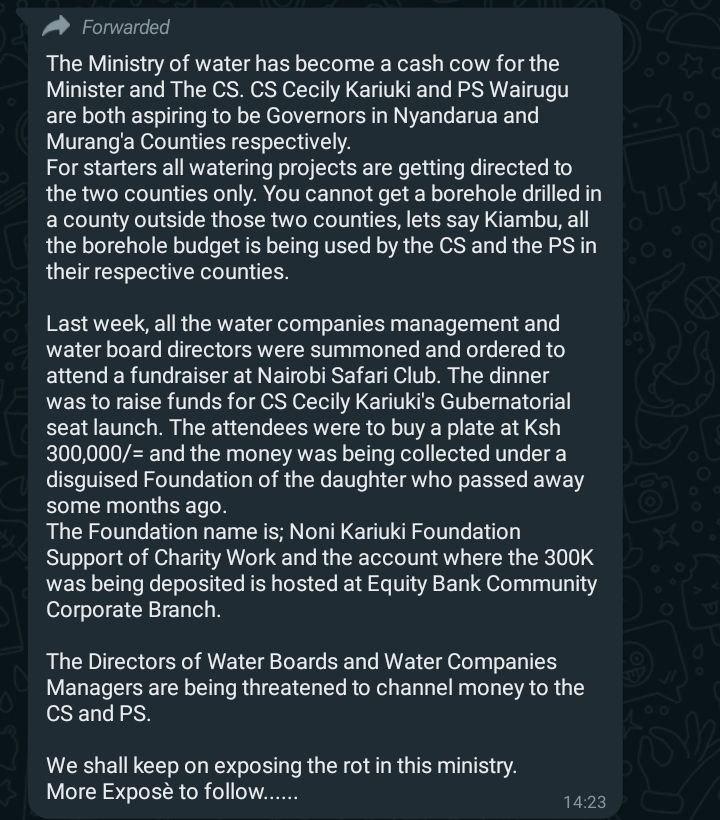 Forwarded

The Ministry of water has become a cash cow for the Minister and The CS. CS Cecily Kariuki and PS Wairugu are both aspiring to be Governors in Nyandarua and Murang'a Counties respectively.
For starters all watering projects are getting directed to the two counties only. You cannot get a borehole drilled in a county outside those two counties, lets say Kiambu, all the borehole budget is being used by the CS and the PS in their respective counties.

Last week, all the water companies management and water board directors were summoned and ordered to attend a fundraiser at Nairobi Safari Club. The dinner was to raise funds for CS Cecily Kariuki's Gubernatorial seat launch. The attendees were to buy a plate at Ksh 300,000/= and the money was being collected under a disguised Foundation of the daughter who passed away some months ago.
The Foundation name is; Noni Kariuki Foundation Support of Charity Work and the account where the 300K was being deposited is hosted at Equity Bank Community Corporate Branch.

The Directors of Water Boards and Water Companies Managers are being threatened to channel money to the CS and PS.

We shall keep on exposing the rot in this ministry.
More Exposè to follow......

14:23